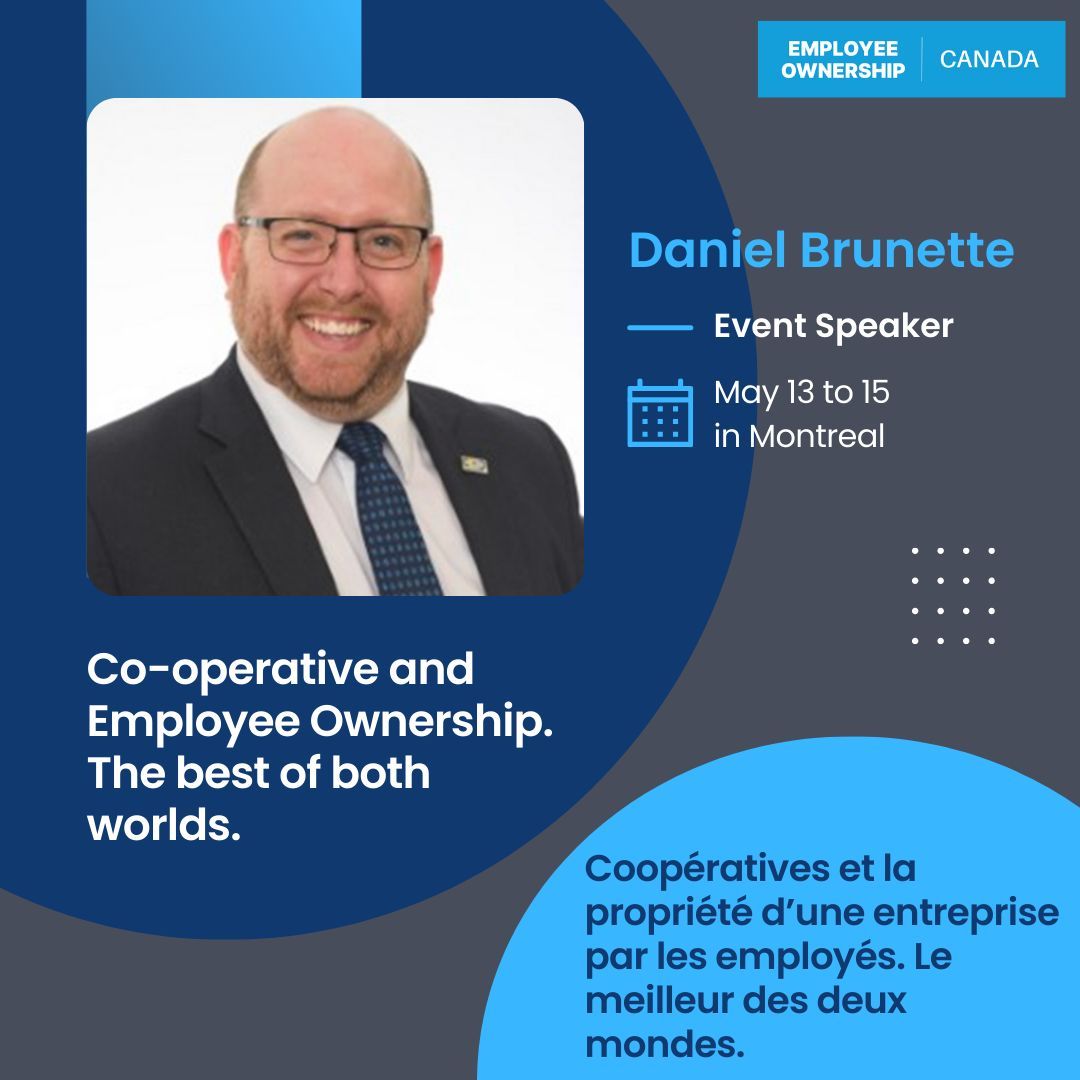 EMPLOYEE OWNERSHIP | CANADA

Daniel Brunette

Event Speaker

May 13 to 15
in Montreal

Co-operative and Employee Ownership. The best of both worlds.

Coopératives et la propriété d'une entreprise par les employés. Le meilleur des deux mondes.